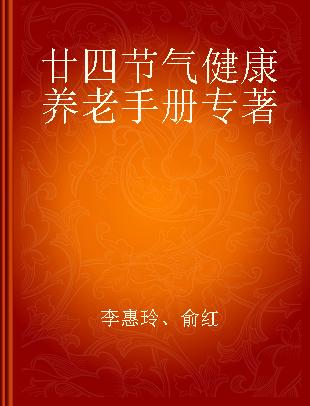 廿四节气健康养老手册专著

李惠玲、俞红